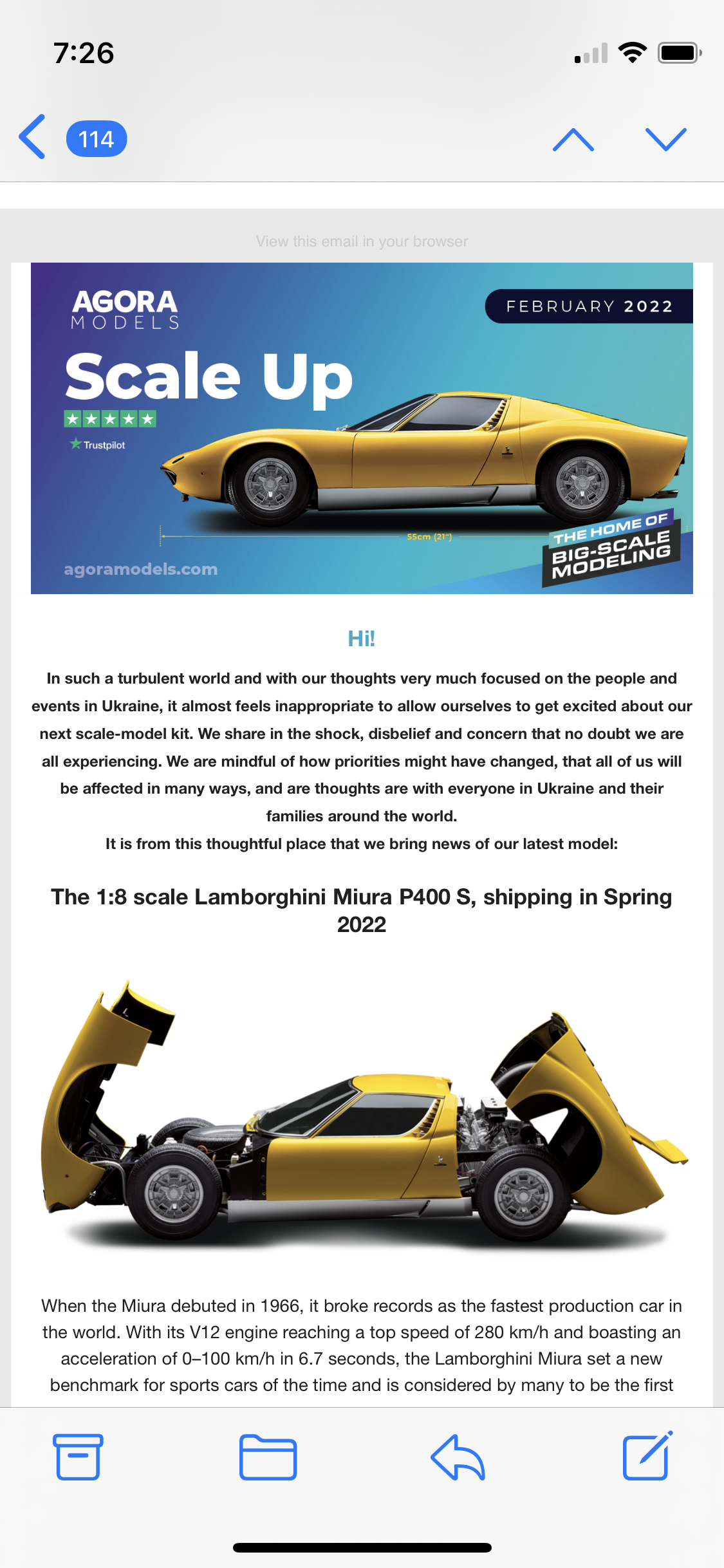 7:26

114

View this email in your browser

AGORA MODELS

FEBRUARY 2022

Scale Up

Trustpilot

55cm (21")

THE HOME OF BIG-SCALE MODELING

agoramodels.com

Hi!

In such a turbulent world and with our thoughts very much focused on the people and events in Ukraine, it almost feels inappropriate to allow ourselves to get excited about our next scale-model kit. We share in the shock, disbelief and concern that no doubt we are all experiencing. We are mindful of how priorities might have changed, that all of us will be affected in many ways, and are thoughts are with everyone in Ukraine and their families around the world.
It is from this thoughtful place that we bring news of our latest model:

The 1:8 scale Lamborghini Miura P400 S, shipping in Spring 2022

When the Miura debuted in 1966, it broke records as the fastest production car in the world. With its V12 engine reaching a top speed of 280 km/h and boasting an acceleration of 0–100 km/h in 6.7 seconds, the Lamborghini Miura set a new benchmark for sports cars of the time and is considered by many to be the first